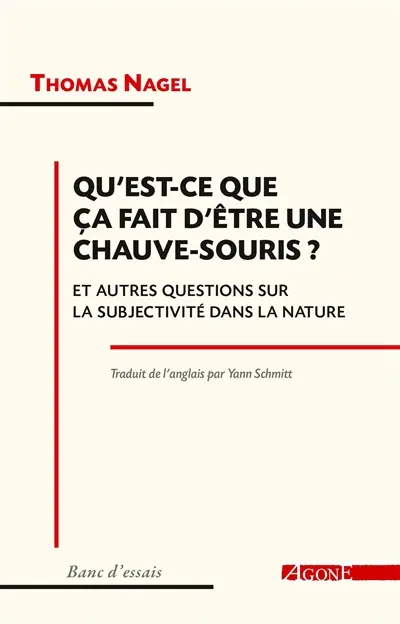 THOMAS NAGEL

QU'EST-CE QUE ÇA FAIT D'ÊTRE UNE CHAUVE-SOURIS ?

ET AUTRES QUESTIONS SUR LA SUBJECTIVITÉ DANS LA NATURE

Traduit de l'anglais par Yann Schmitt

Banc d'essais

AGONE